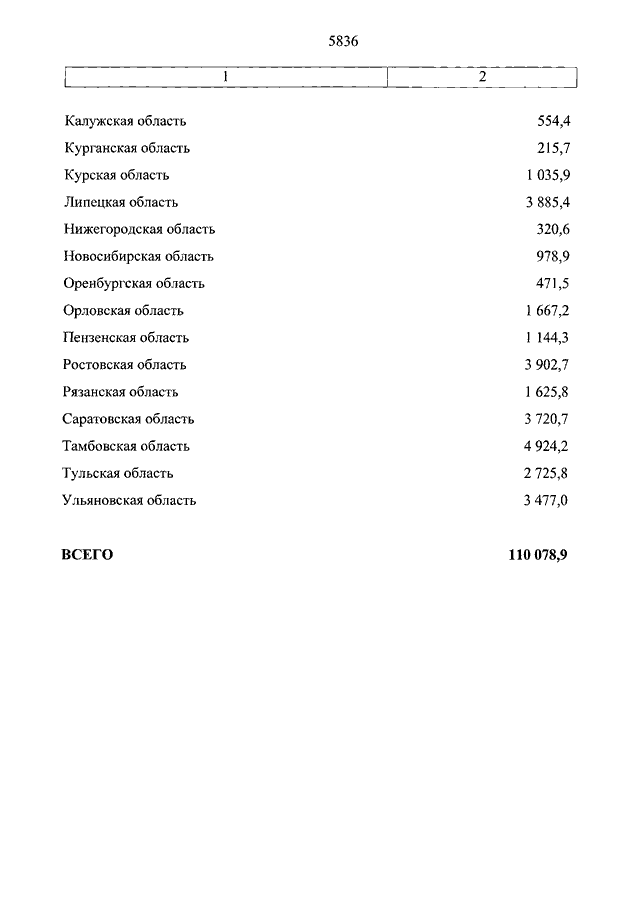 5836

| 1 | 2 |
|---|---|
| Калужская область | 554,4 |
| Курганская область | 215,7 |
| Курская область | 1 035,9 |
| Липецкая область | 3 885,4 |
| Нижегородская область | 320,6 |
| Новосибирская область | 978,9 |
| Оренбургская область | 471,5 |
| Орловская область | 1 667,2 |
| Пензенская область | 1 144,3 |
| Ростовская область | 3 902,7 |
| Рязанская область | 1 625,8 |
| Саратовская область | 3 720,7 |
| Тамбовская область | 4 924,2 |
| Тульская область | 2 725,8 |
| Ульяновская область | 3 477,0 |
| **ВСЕГО** | **110 078,9** |